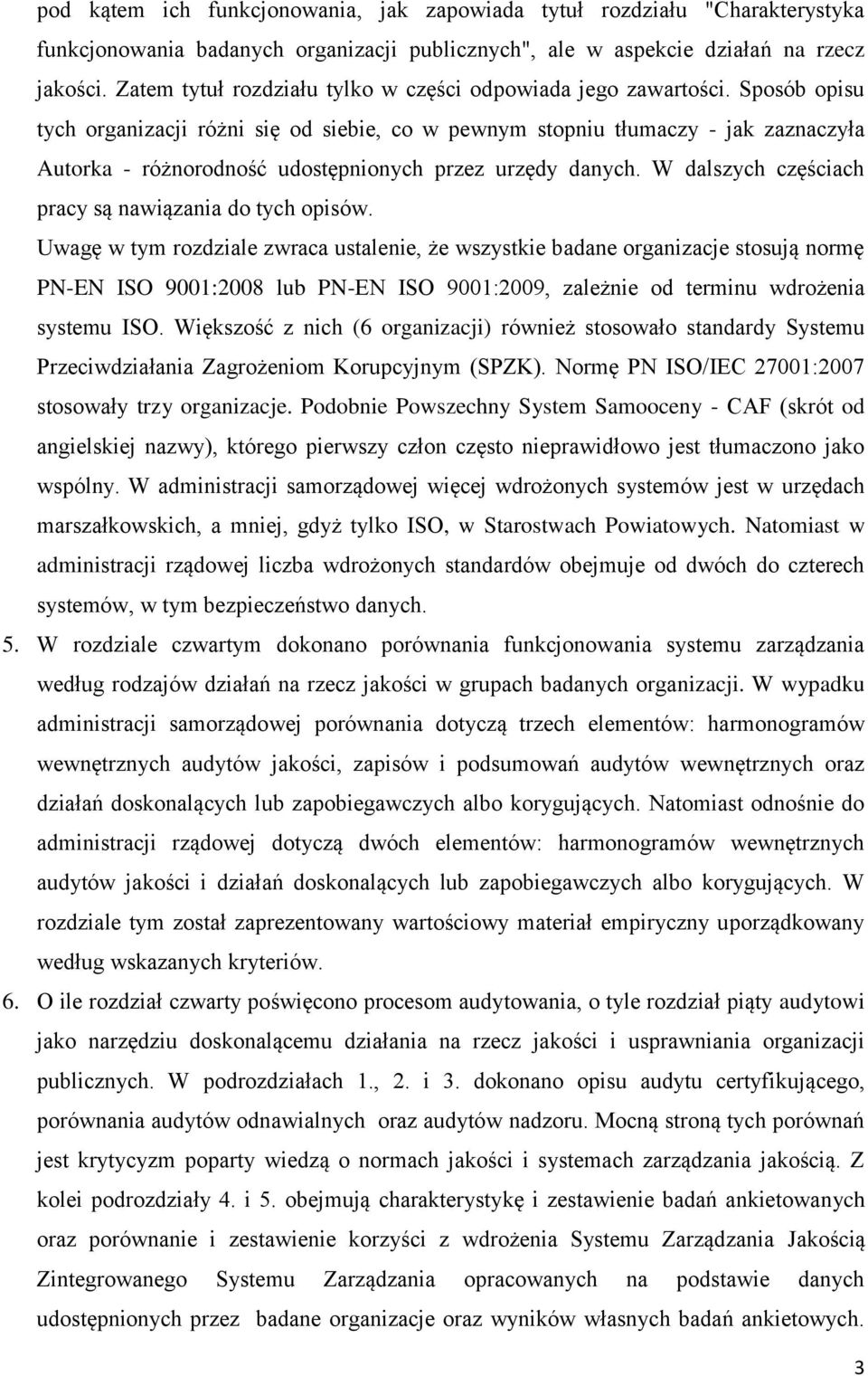 pod kątem ich funkcjonowania, jak zapowiada tytuł rozdziału "Charakterystyka funkcjonowania badanych organizacji publicznych", ale w aspekcie działań na rzecz jakości. Zatem tytuł rozdziału tylko w części odpowiada jego zawartości. Sposób opisu tych organizacji różni się od siebie, co w pewnym stopniu tłumaczy - jak zaznaczyła Autorka - różnorodność udostępnionych przez urzędy danych. W dalszych częściach pracy są nawiązania do tych opisów.

Uwagę w tym rozdziale zwraca ustalenie, że wszystkie badane organizacje stosują normę PN-EN ISO 9001:2008 lub PN-EN ISO 9001:2009, zależnie od terminu wdrożenia systemu ISO. Większość z nich (6 organizacji) również stosowało standardy Systemu Przeciwdziałania Zagrożeniom Korupcyjnym (SPZK). Normę PN ISO/IEC 27001:2007 stosowały trzy organizacje. Podobnie Powszechny System Samooceny - CAF (skrót od angielskiej nazwy), którego pierwszy człon często nieprawidłowo jest tłumaczono jako wspólny. W administracji samorządowej więcej wdrożonych systemów jest w urzędach marszałkowskich, a mniej, gdyż tylko ISO, w Starostwach Powiatowych. Natomiast w administracji rządowej liczba wdrożonych standardów obejmuje od dwóch do czterech systemów, w tym bezpieczeństwo danych.

5. W rozdziale czwartym dokonano porównania funkcjonowania systemu zarządzania według rodzajów działań na rzecz jakości w grupach badanych organizacji. W wypadku administracji samorządowej porównania dotyczą trzech elementów: harmonogramów wewnętrznych audytów jakości, zapisów i podsumowań audytów wewnętrznych oraz działań doskonalących lub zapobiegawczych albo korygujących. Natomiast odnośnie do administracji rządowej dotyczą dwóch elementów: harmonogramów wewnętrznych audytów jakości i działań doskonalących lub zapobiegawczych albo korygujących. W rozdziale tym został zaprezentowany wartościowy materiał empiryczny uporządkowany według wskazanych kryteriów.

6. O ile rozdział czwarty poświęcono procesom audytowania, o tyle rozdział piąty audytowi jako narzędziu doskonalącemu działania na rzecz jakości i usprawniania organizacji publicznych. W podrozdziałach 1., 2. i 3. dokonano opisu audytu certyfikującego, porównania audytów odnawialnych oraz audytów nadzoru. Mocną stroną tych porównań jest krytycyzm poparty wiedzą o normach jakości i systemach zarządzania jakością. Z kolei podrozdziały 4. i 5. obejmują charakterystykę i zestawienie badań ankietowanych oraz porównanie i zestawienie korzyści z wdrożenia Systemu Zarządzania Jakością Zintegrowanego Systemu Zarządzania opracowanych na podstawie danych udostępnionych przez badane organizacje oraz wyników własnych badań ankietowych.

3